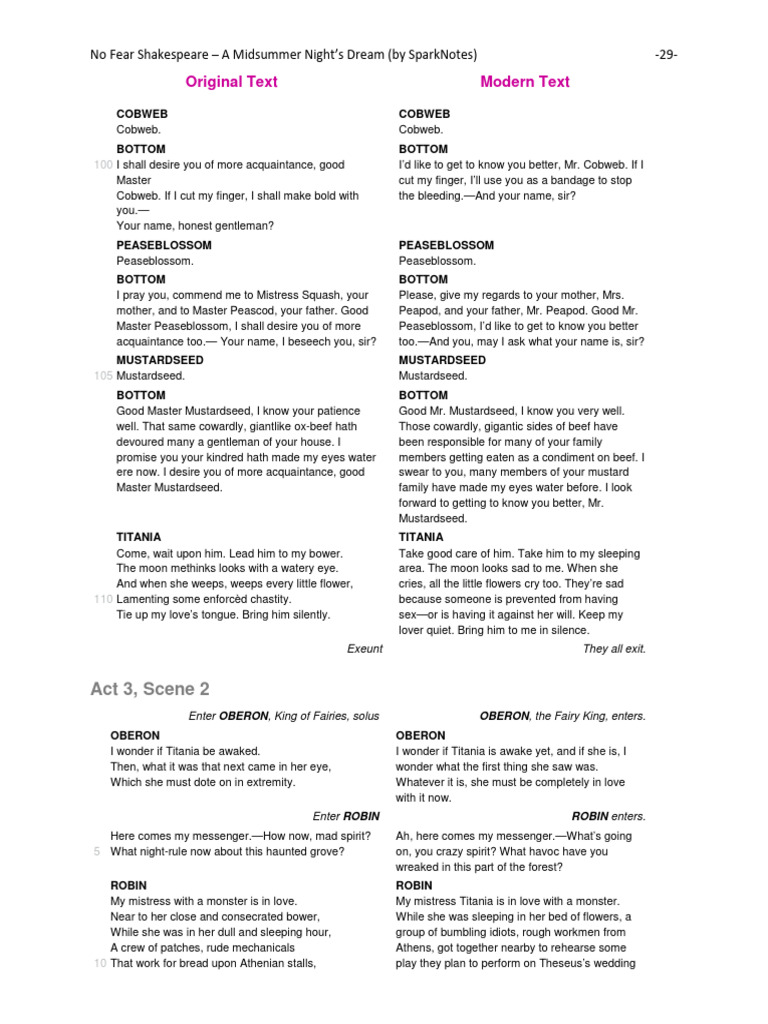 No Fear Shakespeare – A Midsummer Night's Dream (by SparkNotes) -29-

Original Text

COBWEB
Cobweb.

BOTTOM
100 I shall desire you of more acquaintance, good Master
Cobweb. If I cut my finger, I shall make bold with you.—
Your name, honest gentleman?

PEASEBLOSSOM
Peaseblossom.

BOTTOM
I pray you, commend me to Mistress Squash, your mother, and to Master Peascod, your father. Good Master Peaseblossom, I shall desire you of more acquaintance too.— Your name, I beseech you, sir?

MUSTARDSEED
105 Mustardseed.

BOTTOM
Good Master Mustardseed, I know your patience well. That same cowardly, giantlike ox-beef hath devoured many a gentleman of your house. I promise you your kindred hath made my eyes water ere now. I desire you of more acquaintance, good Master Mustardseed.

TITANIA
Come, wait upon him. Lead him to my bower.
The moon methinks looks with a watery eye.
And when she weeps, weeps every little flower,
110 Lamenting some enforcèd chastity.
Tie up my love's tongue. Bring him silently.

Exeunt

Modern Text

COBWEB
Cobweb.

BOTTOM
I'd like to get to know you better, Mr. Cobweb. If I cut my finger, I'll use you as a bandage to stop the bleeding.—And your name, sir?

PEASEBLOSSOM
Peaseblossom.

BOTTOM
Please, give my regards to your mother, Mrs. Peapod, and your father, Mr. Peapod. Good Mr. Peaseblossom, I'd like to get to know you better too.—And you, may I ask what your name is, sir?

MUSTARDSEED
Mustardseed.

BOTTOM
Good Mr. Mustardseed, I know you very well. Those cowardly, gigantic sides of beef have been responsible for many of your family members getting eaten as a condiment on beef. I swear to you, many members of your mustard family have made my eyes water before. I look forward to getting to know you better, Mr. Mustardseed.

TITANIA
Take good care of him. Take him to my sleeping area. The moon looks sad to me. When she cries, all the little flowers cry too. They're sad because someone is prevented from having sex—or is having it against her will. Keep my lover quiet. Bring him to me in silence.

They all exit.

Act 3, Scene 2

Enter OBERON, King of Fairies, solus

OBERON
I wonder if Titania be awaked.
Then, what it was that next came in her eye,
Which she must dote on in extremity.

Enter ROBIN

Here comes my messenger.—How now, mad spirit?
5 What night-rule now about this haunted grove?

ROBIN
My mistress with a monster is in love.
Near to her close and consecrated bower,
While she was in her dull and sleeping hour,
A crew of patches, rude mechanicals
10 That work for bread upon Athenian stalls,

OBERON, the Fairy King, enters.

OBERON
I wonder if Titania is awake yet, and if she is, I wonder what the first thing she saw was. Whatever it is, she must be completely in love with it now.

ROBIN enters.

Ah, here comes my messenger.—What's going on, you crazy spirit? What havoc have you wreaked in this part of the forest?

ROBIN
My mistress Titania is in love with a monster. While she was sleeping in her bed of flowers, a group of bumbling idiots, rough workmen from Athens, got together nearby to rehearse some play they plan to perform on Theseus's wedding